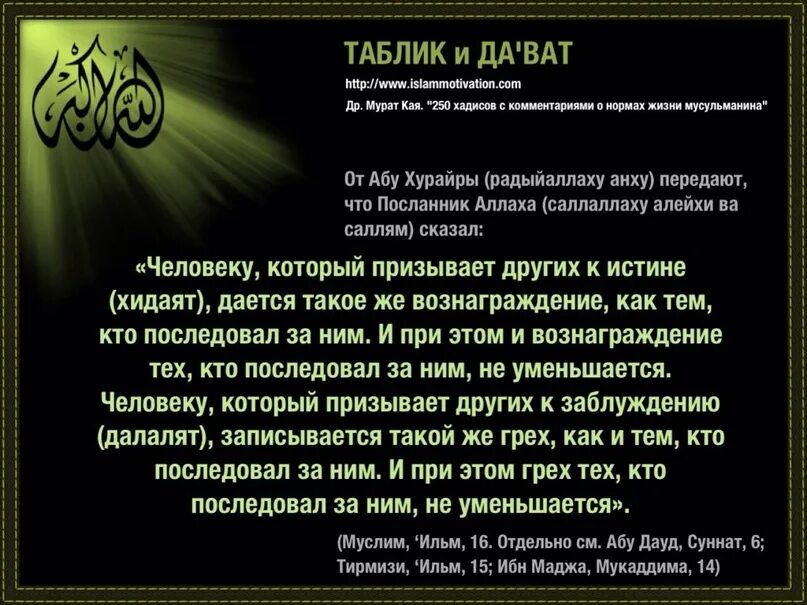 الله أكبر

ТАБЛИК и ДА'ВАТ

http://www.islammotivation.com

Др. Мурат Кая. "250 хадисов с комментариями о нормах жизни мусульманина"

От Абу Хурайры (радыйаллаху анху) передают, что Посланник Аллаха (саллаллаху алейхи ва саллям) сказал:

«Человеку, который призывает других к истине (хидаят), дается такое же вознаграждение, как тем, кто последовал за ним. И при этом и вознаграждение тех, кто последовал за ним, не уменьшается. Человеку, который призывает других к заблуждению (далалят), записывается такой же грех, как и тем, кто последовал за ним. И при этом грех тех, кто последовал за ним, не уменьшается».

(Муслим, 'Ильм, 16. Отдельно см. Абу Дауд, Суннат, 6; Тирмизи, 'Ильм, 15; Ибн Маджа, Мукаддима, 14)